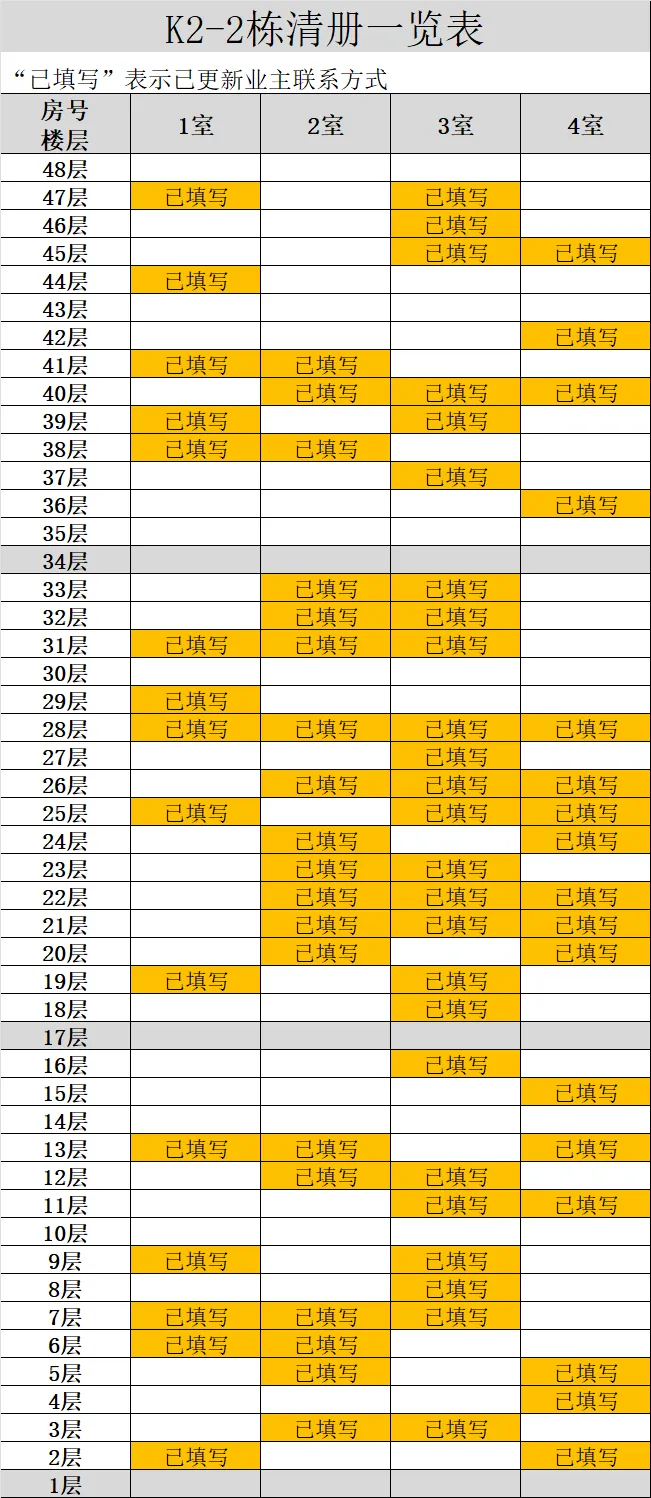 K2-2栋清册一览表

“已填写”表示已更新业主联系方式

| 房号 楼层 | 1室 | 2室 | 3室 | 4室 |
|---|---|---|---|---|
| 48层 | | | | |
| 47层 | 已填写 | | 已填写 | |
| 46层 | | | 已填写 | |
| 45层 | | | 已填写 | 已填写 |
| 44层 | 已填写 | | | |
| 43层 | | | | |
| 42层 | | | | 已填写 |
| 41层 | 已填写 | 已填写 | | |
| 40层 | | 已填写 | 已填写 | 已填写 |
| 39层 | 已填写 | | 已填写 | |
| 38层 | 已填写 | 已填写 | | |
| 37层 | | | 已填写 | |
| 36层 | | | | 已填写 |
| 35层 | | | | |
| 34层 | | | | |
| 33层 | | 已填写 | 已填写 | |
| 32层 | | 已填写 | 已填写 | |
| 31层 | 已填写 | 已填写 | 已填写 | |
| 30层 | | | | |
| 29层 | 已填写 | | | |
| 28层 | 已填写 | 已填写 | 已填写 | 已填写 |
| 27层 | | | 已填写 | |
| 26层 | | 已填写 | 已填写 | 已填写 |
| 25层 | 已填写 | | 已填写 | 已填写 |
| 24层 | | 已填写 | | 已填写 |
| 23层 | | 已填写 | 已填写 | |
| 22层 | | 已填写 | 已填写 | 已填写 |
| 21层 | | 已填写 | 已填写 | 已填写 |
| 20层 | | 已填写 | | 已填写 |
| 19层 | 已填写 | | 已填写 | |
| 18层 | | | 已填写 | |
| 17层 | | | | |
| 16层 | | | 已填写 | |
| 15层 | | | | 已填写 |
| 14层 | | | | |
| 13层 | 已填写 | 已填写 | | 已填写 |
| 12层 | | 已填写 | 已填写 | |
| 11层 | | | 已填写 | 已填写 |
| 10层 | | | | |
| 9层 | 已填写 | | 已填写 | |
| 8层 | | | 已填写 | |
| 7层 | 已填写 | 已填写 | 已填写 | |
| 6层 | 已填写 | 已填写 | | |
| 5层 | | 已填写 | | 已填写 |
| 4层 | | | | 已填写 |
| 3层 | | 已填写 | 已填写 | |
| 2层 | 已填写 | | | 已填写 |
| 1层 | | | | |